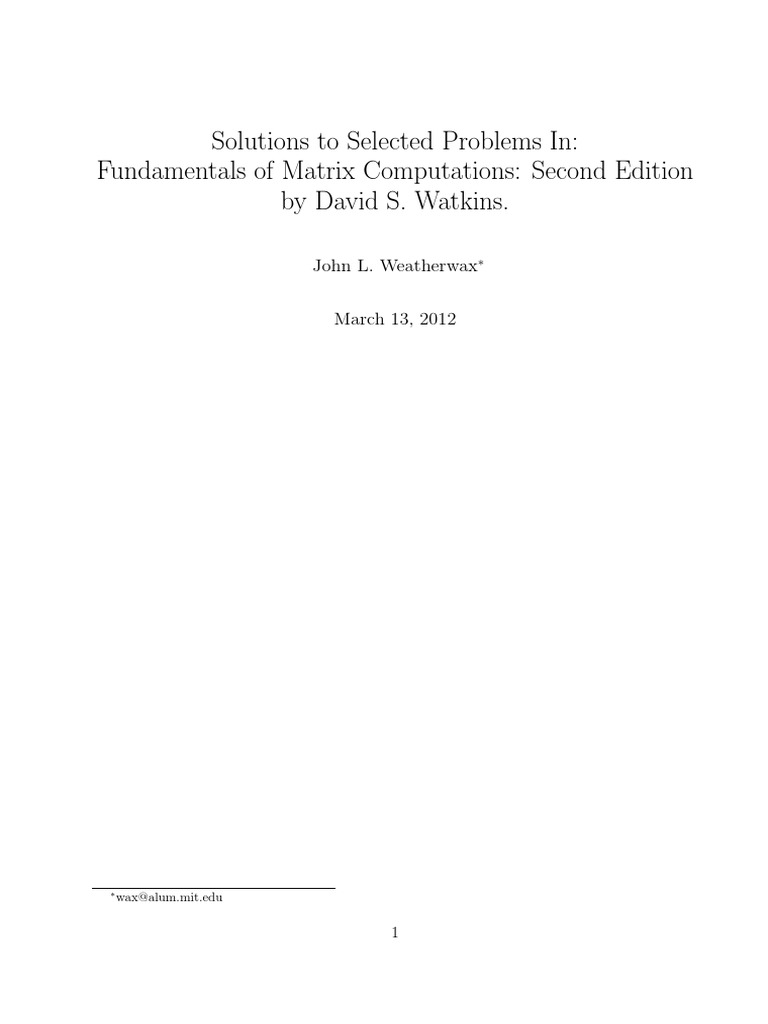 Solutions to Selected Problems In:
Fundamentals of Matrix Computations: Second Edition
by David S. Watkins.

John L. Weatherwax$^{*}$

March 13, 2012

$^{*}$wax@alum.mit.edu

1